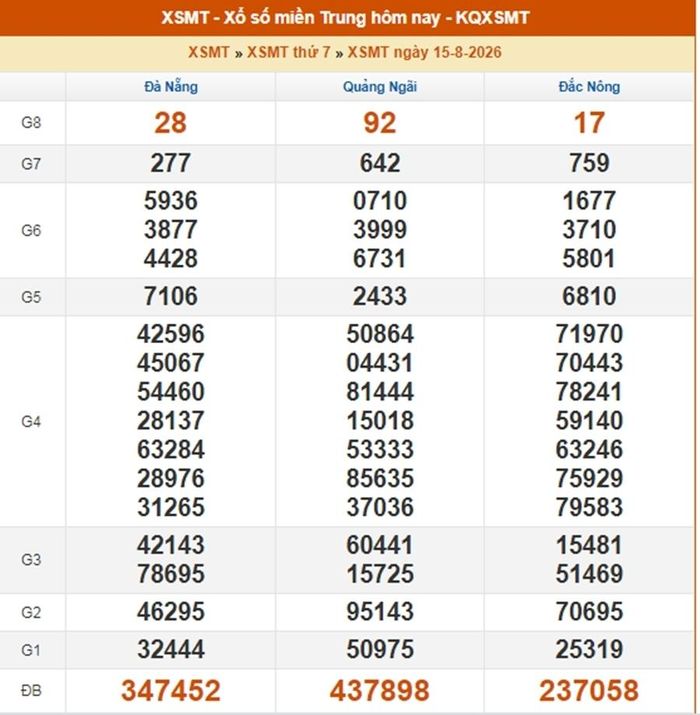 XSMT - Xổ số miền Trung hôm nay - KQXSMT

XSMT » XSMT thứ 7 » XSMT ngày 15-8-2026

| | Đà Nẵng | Quảng Ngãi | Đắc Nông |
|---|---|---|---|
| G8 | 28 | 92 | 17 |
| G7 | 277 | 642 | 759 |
| G6 | 5936 3877 4428 | 0710 3999 6731 | 1677 3710 5801 |
| G5 | 7106 | 2433 | 6810 |
| G4 | 42596 45067 54460 28137 63284 28976 31265 | 50864 04431 81444 15018 53333 85635 37036 | 71970 70443 78241 59140 63246 75929 79583 |
| G3 | 42143 78695 | 60441 15725 | 15481 51469 |
| G2 | 46295 | 95143 | 70695 |
| G1 | 32444 | 50975 | 25319 |
| ĐB | 347452 | 437898 | 237058 |